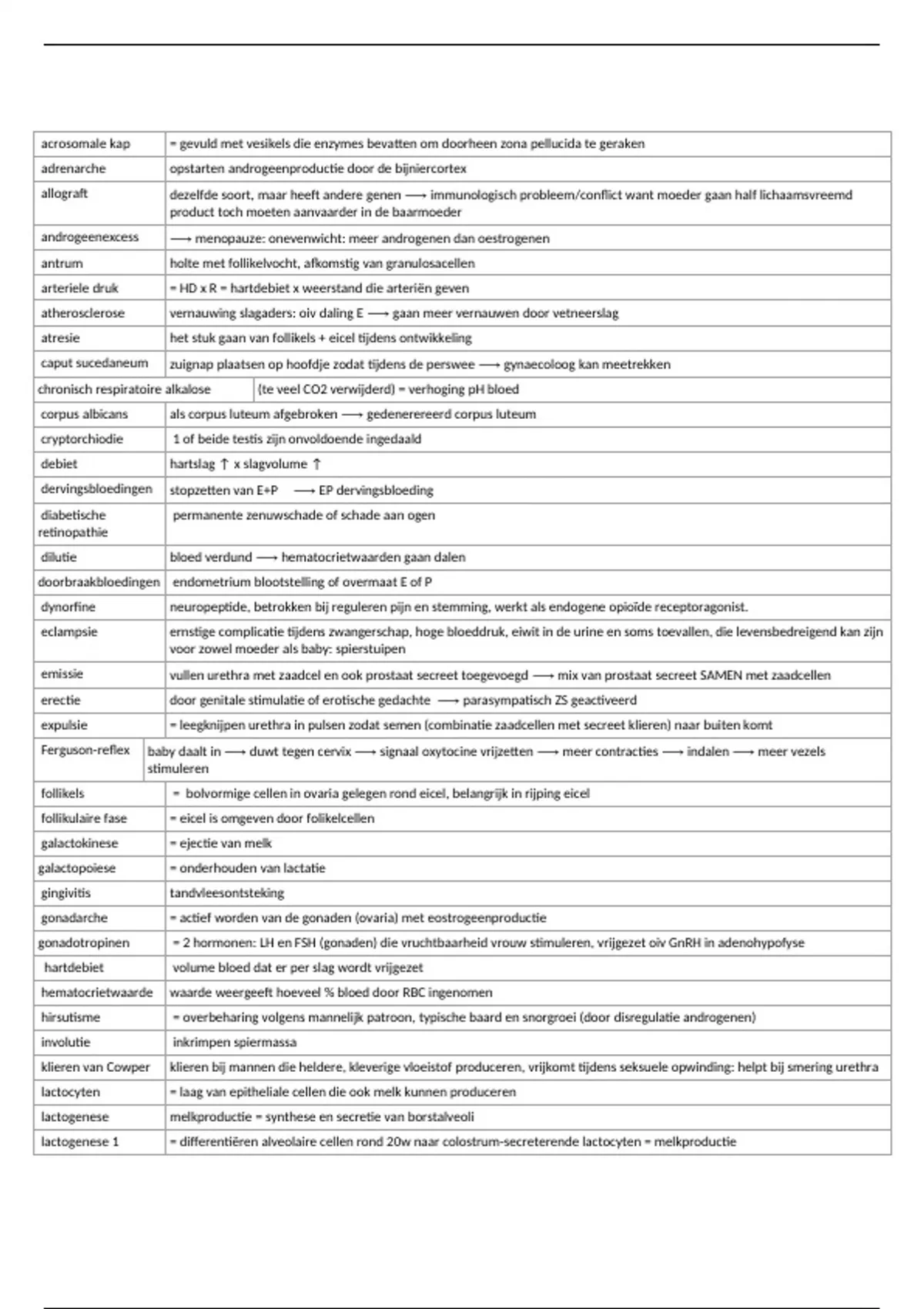 | | |
|---|---|
| acrosomale kap | = gevuld met vesikels die enzymes bevatten om doorheen zona pellucida te geraken |
| adrenarche | opstarten androgeenproductie door de bijniercortex |
| allograft | dezelfde soort, maar heeft andere genen ⟶ immunologisch probleem/conflict want moeder gaan half lichaamsvreemd product toch moeten aanvaarder in de baarmoeder |
| androgeenexcess | ⟶ menopauze: onevenwicht: meer androgenen dan oestrogenen |
| antrum | holte met follikelvocht, afkomstig van granulosacellen |
| arteriele druk | = HD x R = hartdebiet x weerstand die arteriën geven |
| atherosclerose | vernauwing slagaders: oiv daling E ⟶ gaan meer vernauwen door vetneerslag |
| atresie | het stuk gaan van follikels + eicel tijdens ontwikkeling |
| caput sucedaneum | zuignap plaatsen op hoofdje zodat tijdens de perswee ⟶ gynaecoloog kan meetrekken |
| chronisch respiratoire alkalose | (te veel CO2 verwijderd) = verhoging pH bloed |
| corpus albicans | als corpus luteum afgebroken ⟶ gedenerereerd corpus luteum |
| cryptorchiodie | 1 of beide testis zijn onvoldoende ingedaald |
| debiet | hartslag ↑ x slagvolume ↑ |
| dervingsbloedingen | stopzetten van E+P ⟶ EP dervingsbloeding |
| diabetische retinopathie | permanente zenuwschade of schade aan ogen |
| dilutie | bloed verdund ⟶ hematocrietwaarden gaan dalen |
| doorbraakbloedingen | endometrium blootstelling of overmaat E of P |
| dynorfine | neuropeptide, betrokken bij reguleren pijn en stemming, werkt als endogene opioïde receptoragonist. |
| eclampsie | ernstige complicatie tijdens zwangerschap, hoge bloeddruk, eiwit in de urine en soms toevallen, die levensbedreigend kan zijn voor zowel moeder als baby: spierstuipen |
| emissie | vullen urethra met zaadcel en ook prostaat secreet toegevoegd ⟶ mix van prostaat secreet SAMEN met zaadcellen |
| erectie | door genitale stimulatie of erotische gedachte ⟶ parasympatisch ZS geactiveerd |
| expulsie | = leegknijpen urethra in pulsen zodat semen (combinatie zaadcellen met secreet klieren) naar buiten komt |
| Ferguson-reflex | baby daalt in ⟶ duwt tegen cervix ⟶ signaal oxytocine vrijzetten ⟶ meer contracties ⟶ indalen ⟶ meer vezels stimuleren |
| follikels | = bolvormige cellen in ovaria gelegen rond eicel, belangrijk in rijping eicel |
| follikulaire fase | = eicel is omgeven door folikelcellen |
| galactokinese | = ejectie van melk |
| galactopoiese | = onderhouden van lactatie |
| gingivitis | tandvleesontsteking |
| gonadarche | = actief worden van de gonaden (ovaria) met eostrogeenproductie |
| gonadotropinen | = 2 hormonen: LH en FSH (gonaden) die vruchtbaarheid vrouw stimuleren, vrijgezet oiv GnRH in adenohypofyse |
| hartdebiet | volume bloed dat er per slag wordt vrijgezet |
| hematocrietwaarde | waarde weergeeft hoeveel % bloed door RBC ingenomen |
| hirsutisme | = overbeharing volgens mannelijk patroon, typische baard en snorgroei (door disregulatie androgenen) |
| involutie | inkrimpen spiermassa |
| klieren van Cowper | klieren bij mannen die heldere, kleverige vloeistof produceren, vrijkomt tijdens seksuele opwinding: helpt bij smering urethra |
| lactocyten | = laag van epitheliale cellen die ook melk kunnen produceren |
| lactogenese | melkproductie = synthese en secretie van borstalveoli |
| lactogenese 1 | = differentiëren alveolaire cellen rond 20w naar colostrum-secreterende lactocyten = melkproductie |